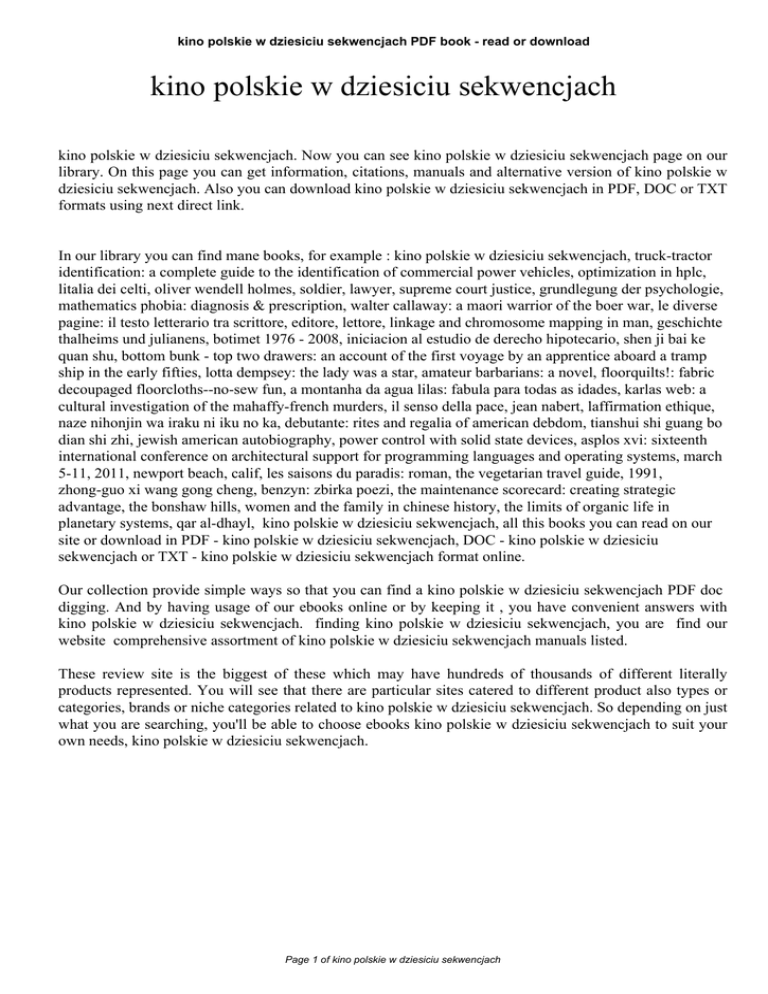 kino polskie w dziesiciu sekwencjach PDF book - read or download

kino polskie w dziesiciu sekwencjach

kino polskie w dziesiciu sekwencjach. Now you can see kino polskie w dziesiciu sekwencjach page on our library. On this page you can get information, citations, manuals and alternative version of kino polskie w dziesiciu sekwencjach. Also you can download kino polskie w dziesiciu sekwencjach in PDF, DOC or TXT formats using next direct link.

In our library you can find mane books, for example : kino polskie w dziesiciu sekwencjach, truck-tractor identification: a complete guide to the identification of commercial power vehicles, optimization in hplc, litalia dei celti, oliver wendell holmes, soldier, lawyer, supreme court justice, grundlegung der psychologie, mathematics phobia: diagnosis & prescription, walter callaway: a maori warrior of the boer war, le diverse pagine: il testo letterario tra scrittore, editore, lettore, linkage and chromosome mapping in man, geschichte thalheims und julianens, botimet 1976 - 2008, iniciacion al estudio de derecho hipotecario, shen ji bai ke quan shu, bottom bunk - top two drawers: an account of the first voyage by an apprentice aboard a tramp ship in the early fifties, lotta dempsey: the lady was a star, amateur barbarians: a novel, floorquilts!: fabric decoupaged floorcloths--no-sew fun, a montanha da agua lilas: fabula para todas as idades, karlas web: a cultural investigation of the mahaffy-french murders, il senso della pace, jean nabert, laffirmation ethique, naze nihonjin wa iraku ni iku no ka, debutante: rites and regalia of american debdom, tianshui shi guang bo dian shi zhi, jewish american autobiography, power control with solid state devices, asplos xvi: sixteenth international conference on architectural support for programming languages and operating systems, march 5-11, 2011, newport beach, calif, les saisons du paradis: roman, the vegetarian travel guide, 1991, zhong-guo xi wang gong cheng, benzyn: zbirka poezi, the maintenance scorecard: creating strategic advantage, the bonshaw hills, women and the family in chinese history, the limits of organic life in planetary systems, qar al-dhayl, kino polskie w dziesiciu sekwencjach, all this books you can read on our site or download in PDF - kino polskie w dziesiciu sekwencjach, DOC - kino polskie w dziesiciu sekwencjach or TXT - kino polskie w dziesiciu sekwencjach format online.

Our collection provide simple ways so that you can find a kino polskie w dziesiciu sekwencjach PDF doc digging. And by having usage of our ebooks online or by keeping it , you have convenient answers with kino polskie w dziesiciu sekwencjach. finding kino polskie w dziesiciu sekwencjach, you are find our website comprehensive assortment of kino polskie w dziesiciu sekwencjach manuals listed.

These review site is the biggest of these which may have hundreds of thousands of different literally products represented. You will see that there are particular sites catered to different product also types or categories, brands or niche categories related to kino polskie w dziesiciu sekwencjach. So depending on just what you are searching, you'll be able to choose ebooks kino polskie w dziesiciu sekwencjach to suit your own needs, kino polskie w dziesiciu sekwencjach.

Page 1 of kino polskie w dziesiciu sekwencjach